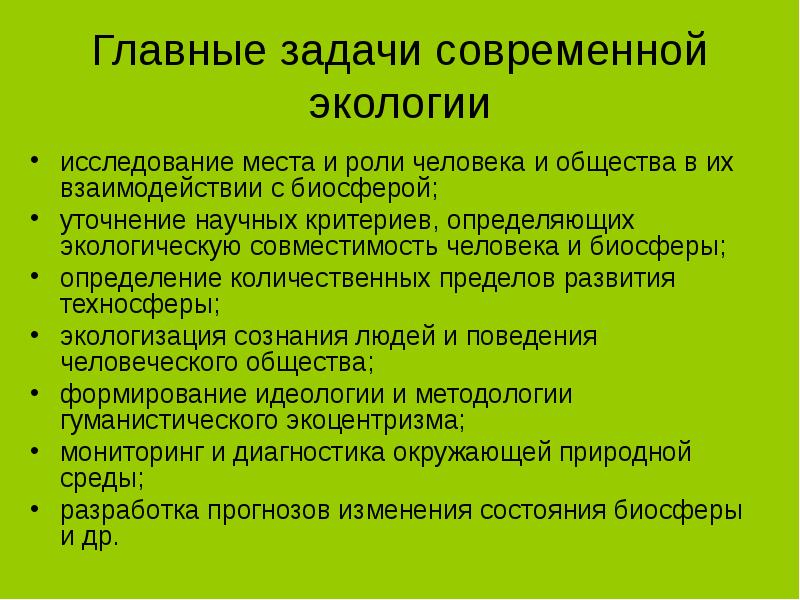 Главные задачи современной экологии

• исследование места и роли человека и общества в их взаимодействии с биосферой;
• уточнение научных критериев, определяющих экологическую совместимость человека и биосферы;
• определение количественных пределов развития техносферы;
• экологизация сознания людей и поведения человеческого общества;
• формирование идеологии и методологии гуманистического экоцентризма;
• мониторинг и диагностика окружающей природной среды;
• разработка прогнозов изменения состояния биосферы и др.